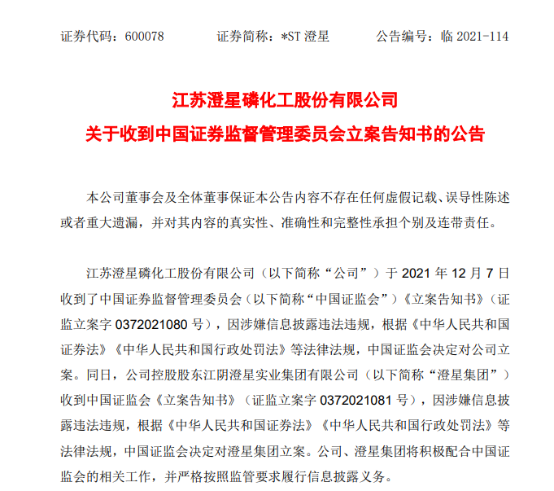 证券代码：600078　　证券简称：*ST 澄星　　公告编号：临 2021-114

江苏澄星磷化工股份有限公司
关于收到中国证券监督管理委员会立案告知书的公告

本公司董事会及全体董事保证本公告内容不存在任何虚假记载、误导性陈述或者重大遗漏，并对其内容的真实性、准确性和完整性承担个别及连带责任。

江苏澄星磷化工股份有限公司（以下简称“公司”）于 2021 年 12 月 7 日收到了中国证券监督管理委员会（以下简称“中国证监会”）《立案告知书》（证监立案字 0372021080 号），因涉嫌信息披露违法违规，根据《中华人民共和国证券法》《中华人民共和国行政处罚法》等法律法规，中国证监会决定对公司立案。同日，公司控股股东江阴澄星实业集团有限公司（以下简称“澄星集团”）收到中国证监会《立案告知书》（证监立案字 0372021081 号），因涉嫌信息披露违法违规，根据《中华人民共和国证券法》《中华人民共和国行政处罚法》等法律法规，中国证监会决定对澄星集团立案。公司、澄星集团将积极配合中国证监会的相关工作，并严格按照监管要求履行信息披露义务。